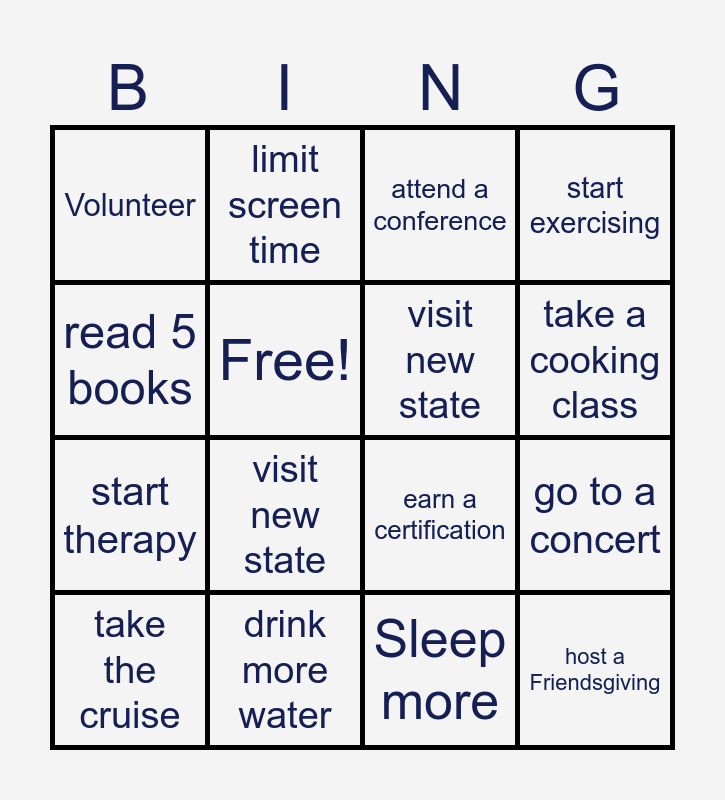 | B | I | N | G |
|---|---|---|---|
| Volunteer | limit screen time | attend a conference | start exercising |
| read 5 books | Free! | visit new state | take a cooking class |
| start therapy | visit new state | earn a certification | go to a concert |
| take the cruise | drink more water | Sleep more | host a Friendsgiving |